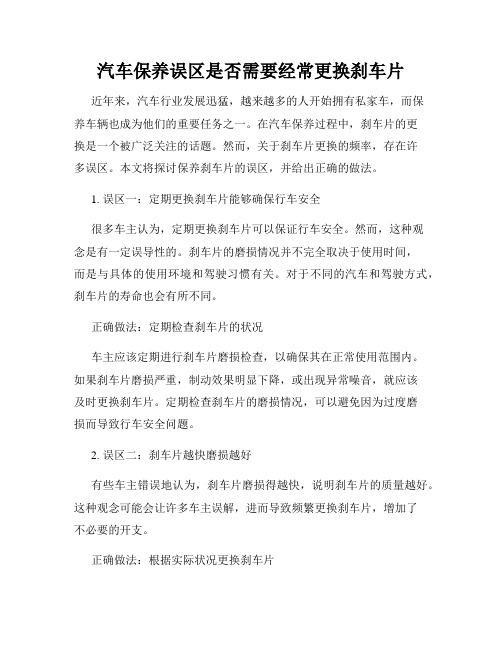 汽车保养误区是否需要经常更换刹车片

近年来，汽车行业发展迅猛，越来越多的人开始拥有私家车，而保养车辆也成为他们的重要任务之一。在汽车保养过程中，刹车片的更换是一个被广泛关注的话题。然而，关于刹车片更换的频率，存在许多误区。本文将探讨保养刹车片的误区，并给出正确的做法。

1. 误区一：定期更换刹车片能够确保行车安全

很多车主认为，定期更换刹车片可以保证行车安全。然而，这种观念是有一定误导性的。刹车片的磨损情况并不完全取决于使用时间，而是与具体的使用环境和驾驶习惯有关。对于不同的汽车和驾驶方式，刹车片的寿命也会有所不同。

正确做法：定期检查刹车片的状况

车主应该定期进行刹车片磨损检查，以确保其在正常使用范围内。如果刹车片磨损严重，制动效果明显下降，或出现异常噪音，就应该及时更换刹车片。定期检查刹车片的磨损情况，可以避免因为过度磨损而导致行车安全问题。

2. 误区二：刹车片越快磨损越好

有些车主错误地认为，刹车片磨损得越快，说明刹车片的质量越好。这种观念可能会让许多车主误解，进而导致频繁更换刹车片，增加了不必要的开支。

正确做法：根据实际状况更换刹车片